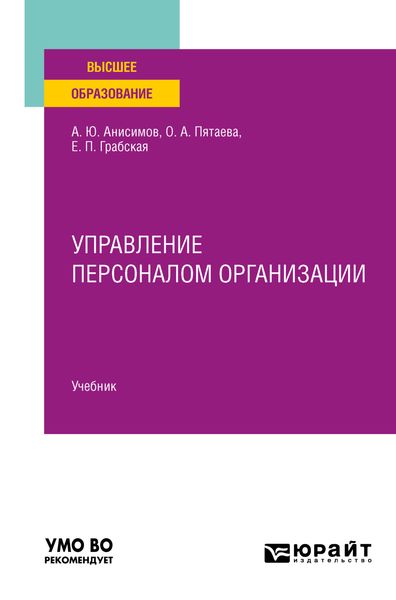 ВЫСШЕЕ
ОБРАЗОВАНИЕ

А. Ю. Анисимов, О. А. Пятаева,
Е. П. Грабская

УПРАВЛЕНИЕ
ПЕРСОНАЛОМ ОРГАНИЗАЦИИ

Учебник

УМО ВО
РЕКОМЕНДУЕТ

ЮРАЙТ
издательство